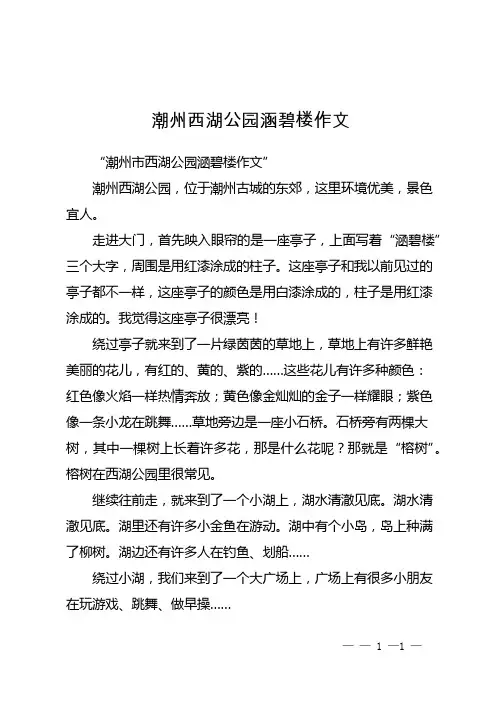 潮州西湖公园涵碧楼作文

“潮州市西湖公园涵碧楼作文”

潮州西湖公园，位于潮州古城的东郊，这里环境优美，景色宜人。

走进大门，首先映入眼帘的是一座亭子，上面写着“涵碧楼”三个大字，周围是用红漆涂成的柱子。这座亭子和我以前见过的亭子都不一样，这座亭子的颜色是用白漆涂成的，柱子是用红漆涂成的。我觉得这座亭子很漂亮！

绕过亭子就来到了一片绿茵茵的草地上，草地上有许多鲜艳美丽的花儿，有红的、黄的、紫的……这些花儿有许多种颜色：红色像火焰一样热情奔放；黄色像金灿灿的金子一样耀眼；紫色像一条小龙在跳舞……草地旁边是一座小石桥。石桥旁有两棵大树，其中一棵树上长着许多花，那是什么花呢？那就是“榕树”。榕树在西湖公园里很常见。

继续往前走，就来到了一个小湖上，湖水清澈见底。湖水清澈见底。湖里还有许多小金鱼在游动。湖中有个小岛，岛上种满了柳树。湖边还有许多人在钓鱼、划船……

绕过小湖，我们来到了一个大广场上，广场上有很多小朋友在玩游戏、跳舞、做早操……

— — 1 —1 —